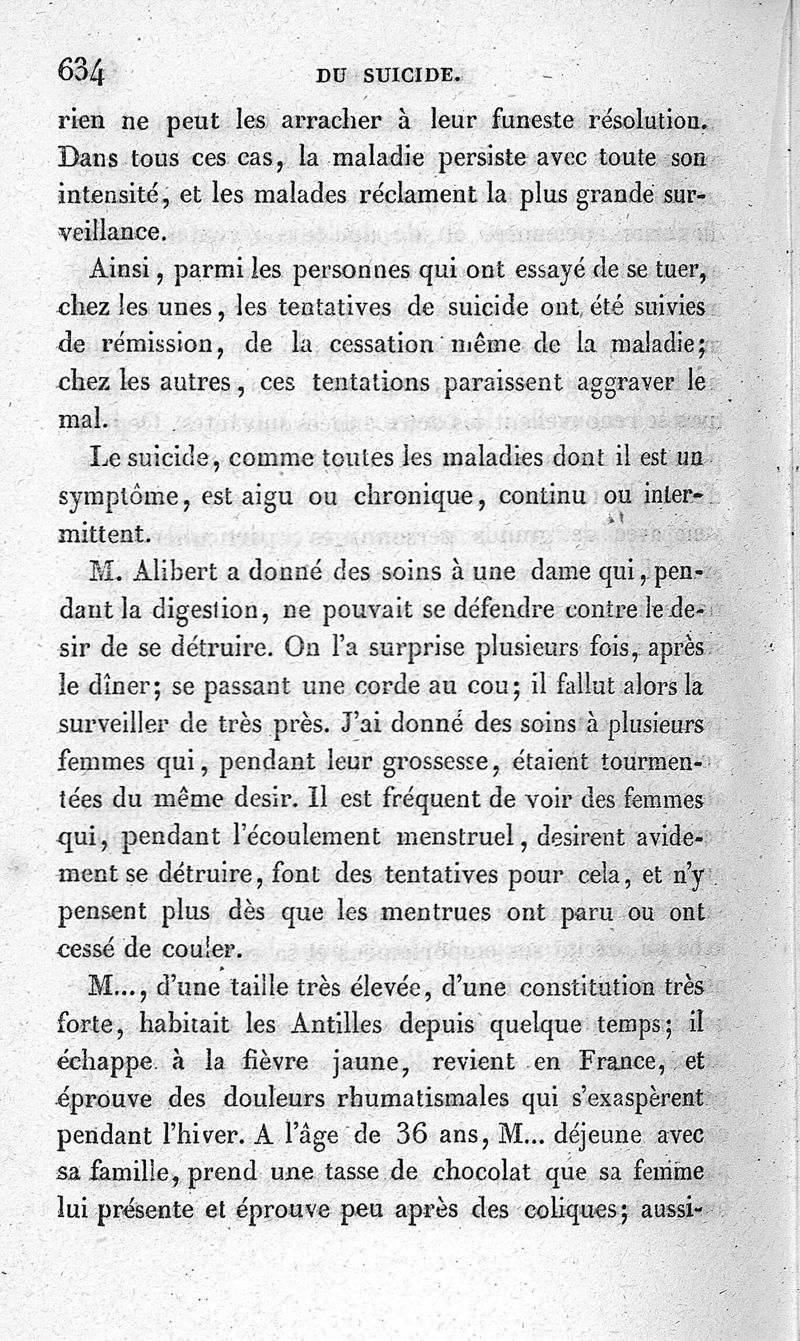 634 DU SUICIDE.

rien ne peut les arracher à leur funeste résolution. Dans tous ces cas, la maladie persiste avec toute son intensité, et les malades réclament la plus grande surveillance.

Ainsi, parmi les personnes qui ont essayé de se tuer, chez les unes, les tentatives de suicide ont été suivies de rémission, de la cessation même de la maladie; chez les autres, ces tentations paraissent aggraver le mal.

Le suicide, comme toutes les maladies dont il est un symptôme, est aigu ou chronique, continu ou intermittent.

M. Alibert a donné des soins à une dame qui, pendant la digestion, ne pouvait se défendre contre le desir de se détruire. On l'a surprise plusieurs fois, après le dîner; se passant une corde au cou; il fallut alors la surveiller de très près. J'ai donné des soins à plusieurs femmes qui, pendant leur grossesse, étaient tourmentées du même desir. Il est fréquent de voir des femmes qui, pendant l'écoulement menstruel, desirent avidement se détruire, font des tentatives pour cela, et n'y pensent plus dès que les mentrues ont paru ou ont cessé de couler.

M..., d'une taille très élevée, d'une constitution très forte, habitait les Antilles depuis quelque temps; il échappe à la fièvre jaune, revient en France, et éprouve des douleurs rhumatismales qui s'exaspèrent pendant l'hiver. A l'âge de 36 ans, M... déjeune avec sa famille, prend une tasse de chocolat que sa femme lui présente et éprouve peu après des coliques; aussi-